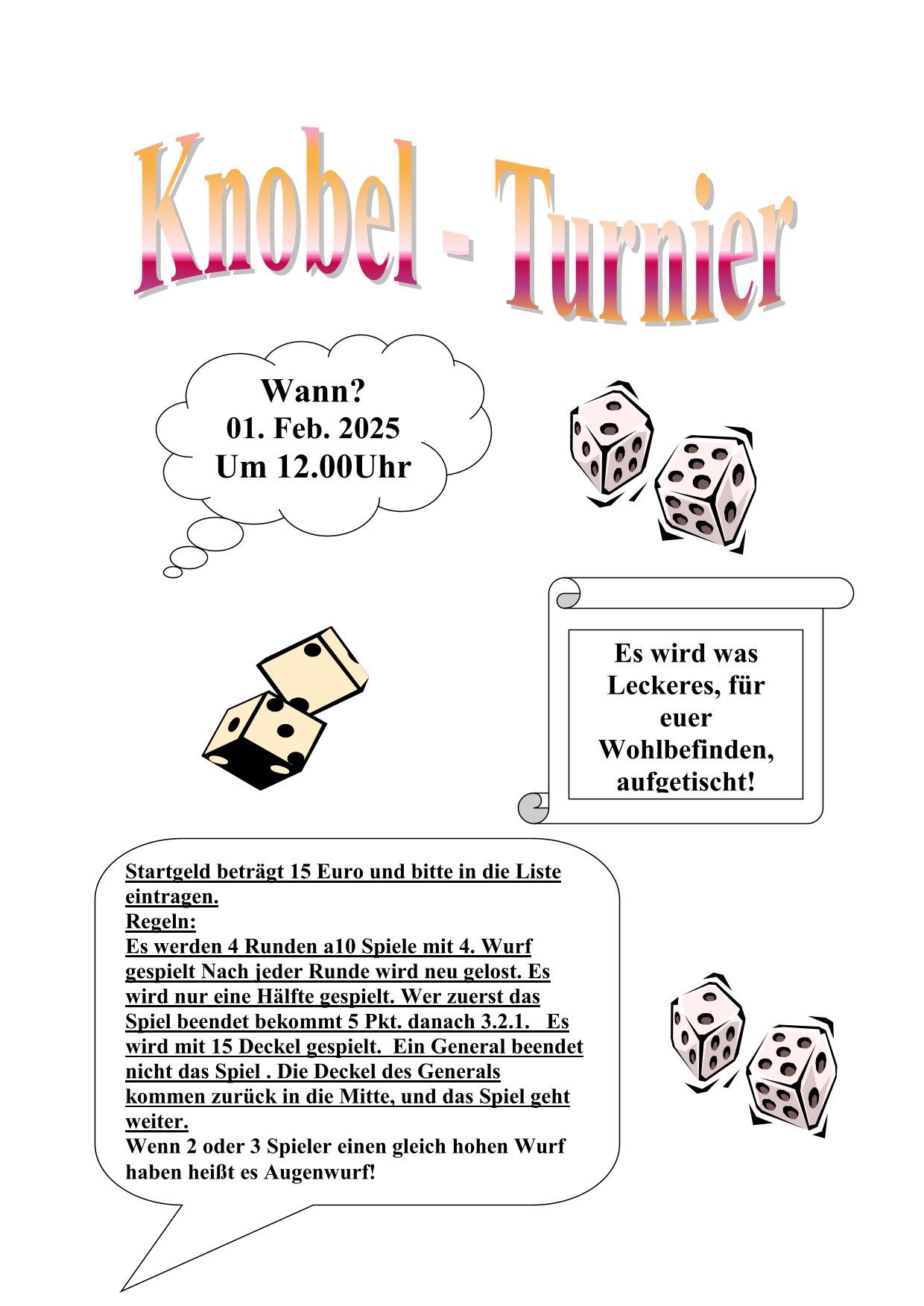 Knobel - Turnier

Wann?
01. Feb. 2025
Um 12.00Uhr

Es wird was Leckeres, für euer Wohlbefinden, aufgetischt!

Startgeld beträgt 15 Euro und bitte in die Liste eintragen.
Regeln:
Es werden 4 Runden a10 Spiele mit 4. Wurf gespielt Nach jeder Runde wird neu gelost. Es wird nur eine Hälfte gespielt. Wer zuerst das Spiel beendet bekommt 5 Pkt. danach 3.2.1. Es wird mit 15 Deckel gespielt. Ein General beendet nicht das Spiel . Die Deckel des Generals kommen zurück in die Mitte, und das Spiel geht weiter.
Wenn 2 oder 3 Spieler einen gleich hohen Wurf haben heißt es Augenwurf!